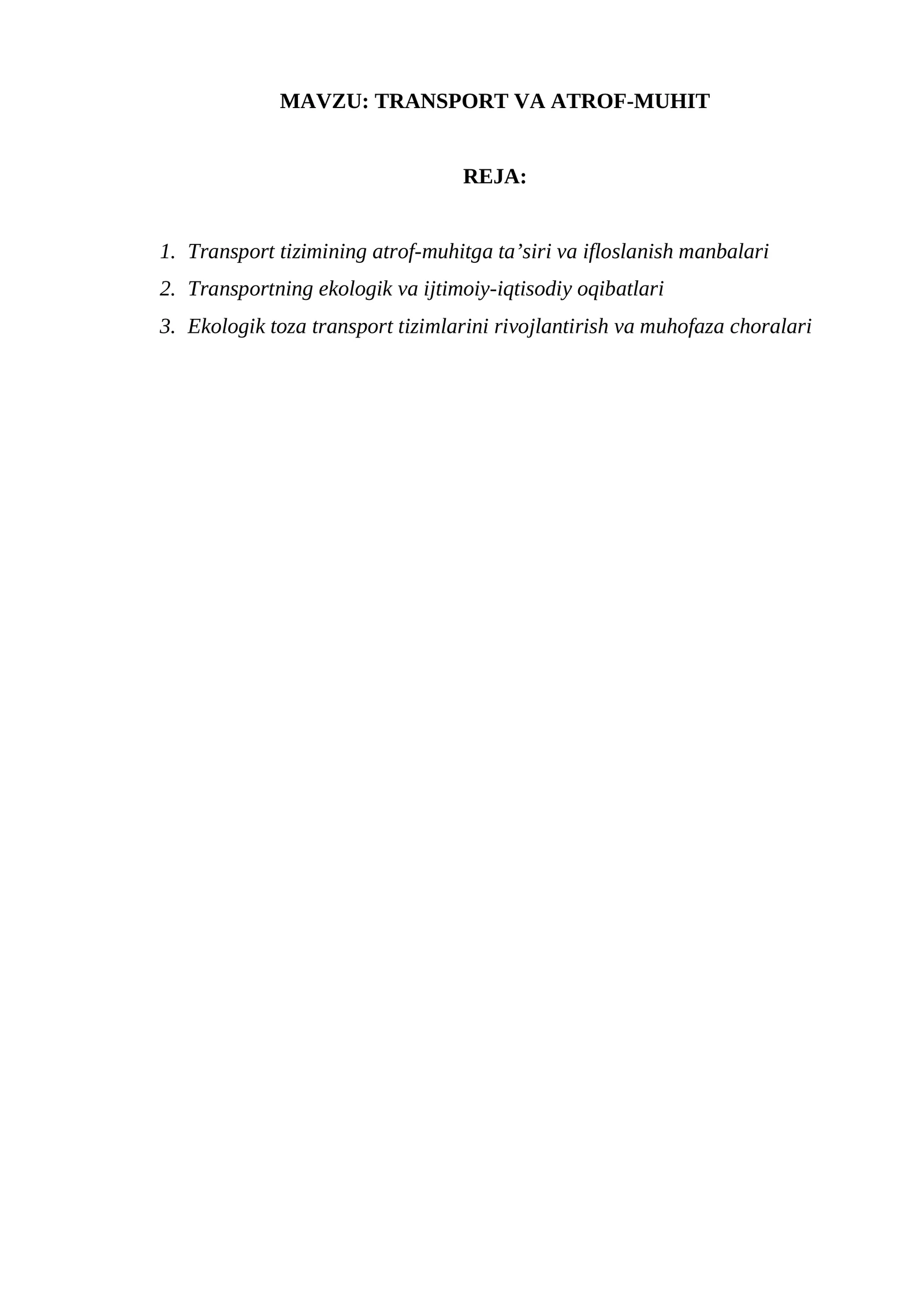 MAVZU: TRANSPORT VA ATROF-MUHIT

REJA:

1. Transport tizimining atrof-muhitga ta’siri va ifloslanish manbalari
2. Transportning ekologik va ijtimoiy-iqtisodiy oqibatlari
3. Ekologik toza transport tizimlarini rivojlantirish va muhofaza choralari